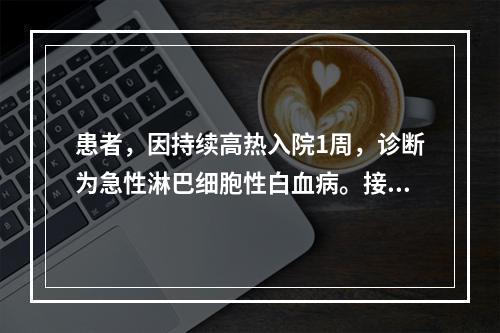 患者，因持续高热入院1周，诊断为急性淋巴细胞性白血病。接...